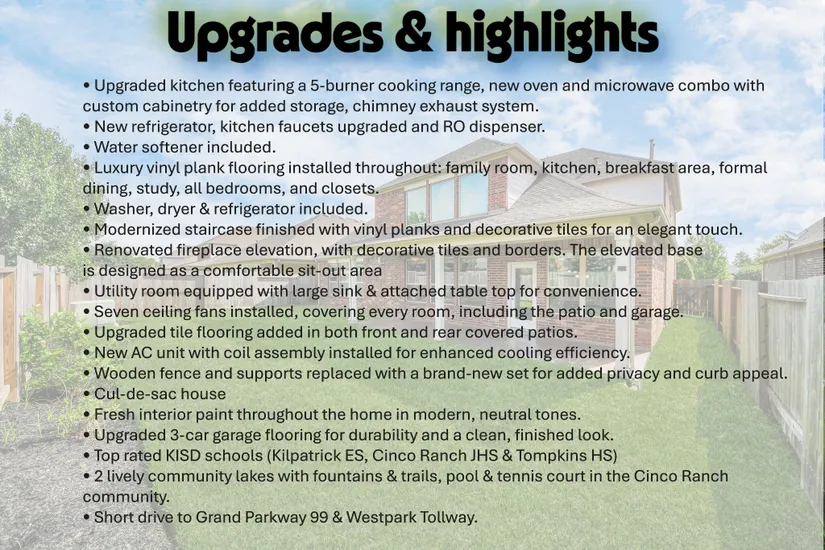 Upgrades & highlights

• Upgraded kitchen featuring a 5-burner cooking range, new oven and microwave combo with custom cabinetry for added storage, chimney exhaust system.
• New refrigerator, kitchen faucets upgraded and RO dispenser.
• Water softener included.
• Luxury vinyl plank flooring installed throughout: family room, kitchen, breakfast area, formal dining, study, all bedrooms, and closets.
• Washer, dryer & refrigerator included.
• Modernized staircase finished with vinyl planks and decorative tiles for an elegant touch.
• Renovated fireplace elevation, with decorative tiles and borders. The elevated base is designed as a comfortable sit-out area
• Utility room equipped with large sink & attached table top for convenience.
• Seven ceiling fans installed, covering every room, including the patio and garage.
• Upgraded tile flooring added in both front and rear covered patios.
• New AC unit with coil assembly installed for enhanced cooling efficiency.
• Wooden fence and supports replaced with a brand-new set for added privacy and curb appeal.
• Cul-de-sac house
• Fresh interior paint throughout the home in modern, neutral tones.
• Upgraded 3-car garage flooring for durability and a clean, finished look.
• Top rated KISD schools (Kilpatrick ES, Cinco Ranch JHS & Tompkins HS)
• 2 lively community lakes with fountains & trails, pool & tennis court in the Cinco Ranch community.
• Short drive to Grand Parkway 99 & Westpark Tollway.